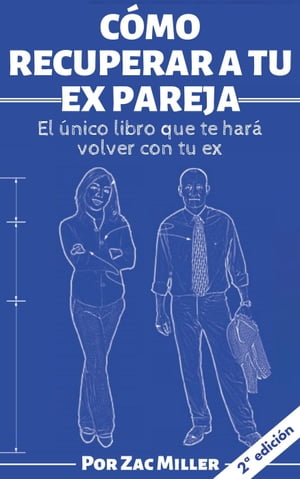 CÓMO RECUPERAR A TU EX PAREJA

El único libro que te hará volver con tu ex

POR ZAC MILLER

2ª edición